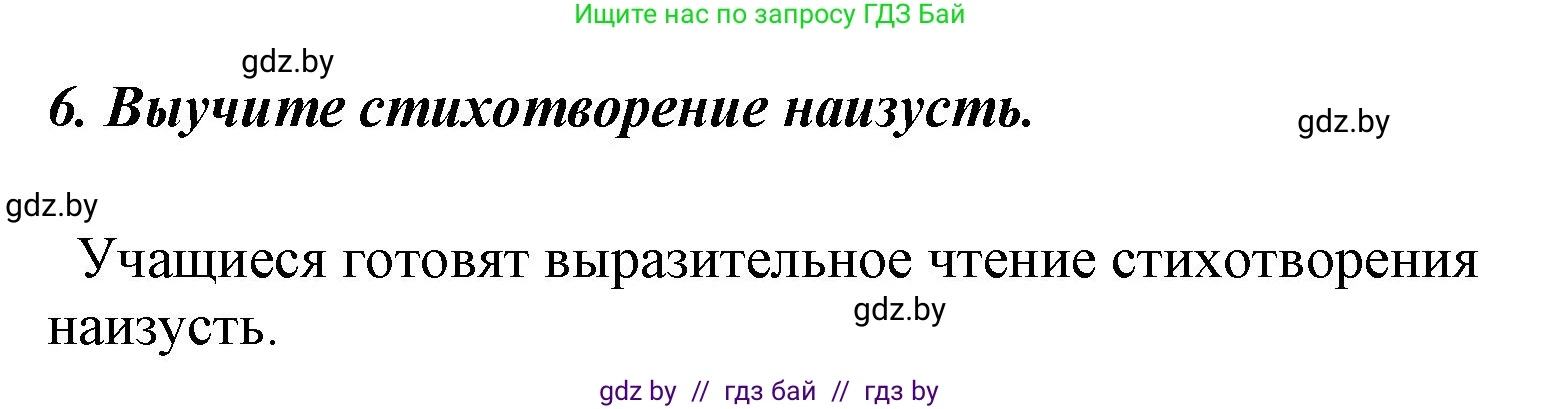 Ищите нас по запросу ГДЗ Бай

gdz.by

6. Выучите стихотворение наизусть.

gdz.by

gdz.by

Учащиеся готовят выразительное чтение стихотворения наизусть.

gdz.by

gdz by // гдз бай // гдз by